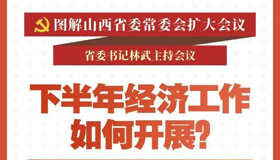 图解山西省委常委会扩大会议

省委书记林武主持会议

下半年经济工作如何开展?